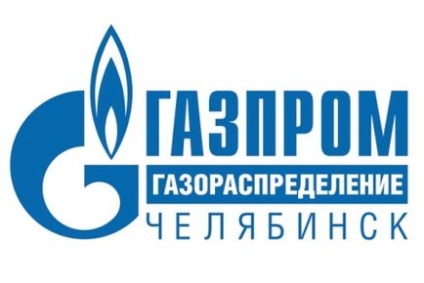 ГАЗПРОМ
ГАЗОРАСПРЕДЕЛЕНИЕ
ЧЕЛЯБИНСК